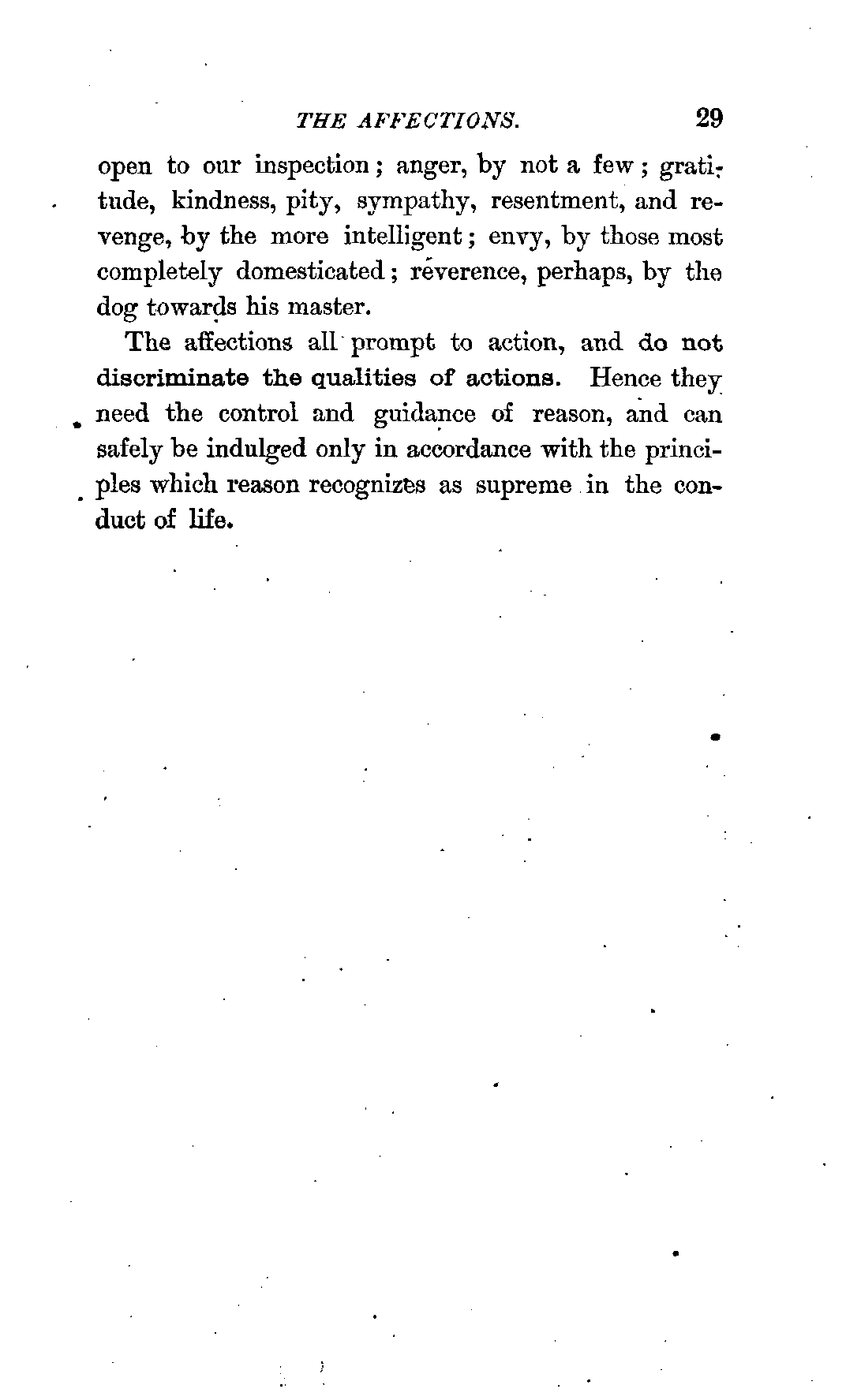 THE AFFECTIONS. 29

open to our inspection; anger, by not a few; gratitude, kindness, pity, sympathy, resentment, and revenge, by the more intelligent; envy, by those most completely domesticated; reverence, perhaps, by the dog towards his master.

The affections all prompt to action, and do not discriminate the qualities of actions. Hence they need the control and guidance of reason, and can safely be indulged only in accordance with the principles which reason recognizes as supreme in the conduct of life.